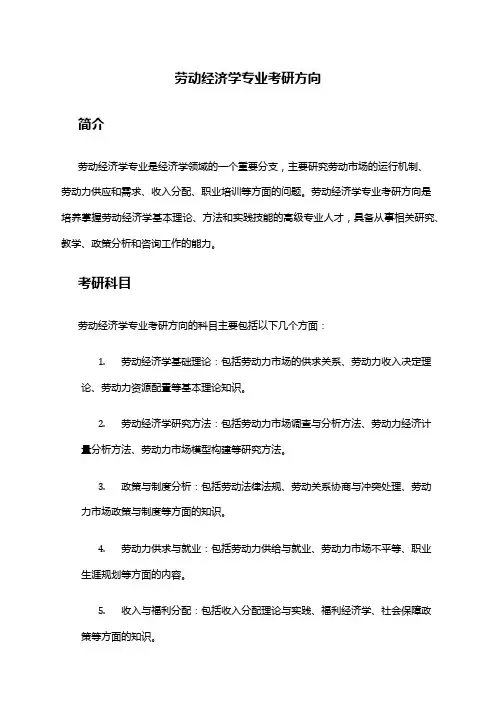 劳动经济学专业考研方向

简介

劳动经济学专业是经济学领域的一个重要分支，主要研究劳动市场的运行机制、劳动力供应和需求、收入分配、职业培训等方面的问题。劳动经济学专业考研方向是培养掌握劳动经济学基本理论、方法和实践技能的高级专业人才，具备从事相关研究、教学、政策分析和咨询工作的能力。

考研科目

劳动经济学专业考研方向的科目主要包括以下几个方面：

1. 劳动经济学基础理论：包括劳动力市场的供求关系、劳动力收入决定理论、劳动力资源配置等基本理论知识。

2. 劳动经济学研究方法：包括劳动力市场调查与分析方法、劳动力经济计量分析方法、劳动力市场模型构建等研究方法。

3. 政策与制度分析：包括劳动法律法规、劳动关系协商与冲突处理、劳动力市场政策与制度等方面的知识。

4. 劳动力供求与就业：包括劳动力供给与就业、劳动力市场不平等、职业生涯规划等方面的内容。

5. 收入与福利分配：包括收入分配理论与实践、福利经济学、社会保障政策等方面的知识。